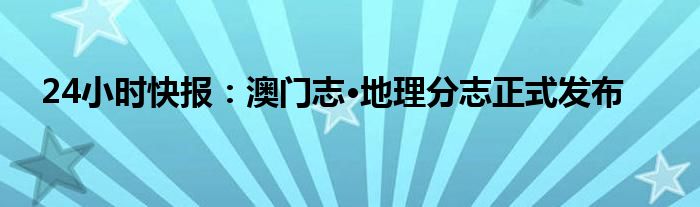 24小时快报：澳门志•地理分志正式发布